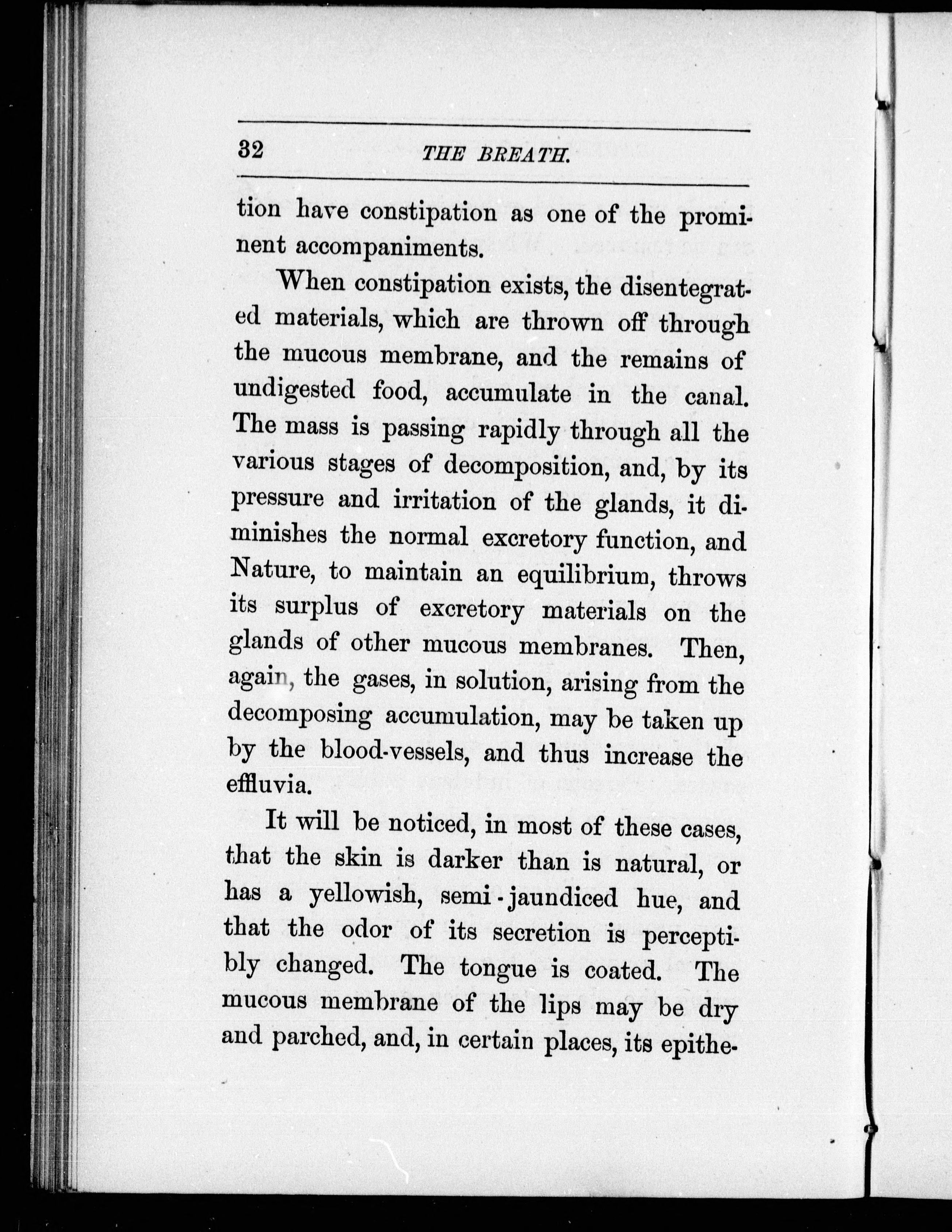 32 THE BREATH.

tion have constipation as one of the prominent accompaniments.

When constipation exists, the disentegrated materials, which are thrown off through the mucous membrane, and the remains of undigested food, accumulate in the canal. The mass is passing rapidly through all the various stages of decomposition, and, by its pressure and irritation of the glands, it diminishes the normal excretory function, and Nature, to maintain an equilibrium, throws its surplus of excretory materials on the glands of other mucous membranes. Then, again, the gases, in solution, arising from the decomposing accumulation, may be taken up by the blood-vessels, and thus increase the effluvia.

It will be noticed, in most of these cases, that the skin is darker than is natural, or has a yellowish, semi-jaundiced hue, and that the odor of its secretion is perceptibly changed. The tongue is coated. The mucous membrane of the lips may be dry and parched, and, in certain places, its epithe-